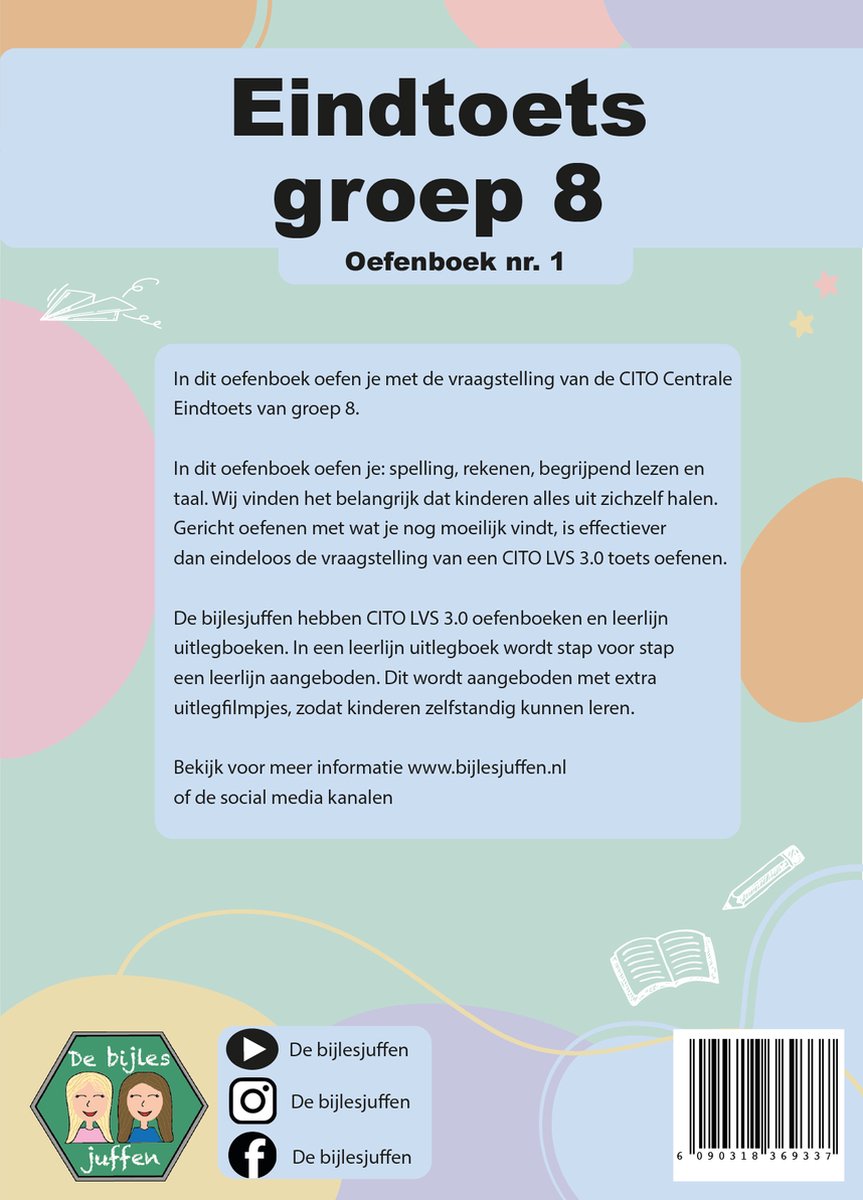 Eindtoets groep 8

Oefenboek nr. 1

In dit oefenboek oefen je met de vraagstelling van de CITO Centrale Eindtoets van groep 8.

In dit oefenboek oefen je: spelling, rekenen, begrijpend lezen en taal. Wij vinden het belangrijk dat kinderen alles uit zichzelf halen. Gericht oefenen met wat je nog moeilijk vindt, is effectiever dan eindeloos de vraagstelling van een CITO LVS 3.0 toets oefenen.

De bijlesjuffen hebben CITO LVS 3.0 oefenboeken en leerlijn uitlegboeken. In een leerlijn uitlegboek wordt stap voor stap een leerlijn aangeboden. Dit wordt aangeboden met extra uitlegfilmpjes, zodat kinderen zelfstandig kunnen leren.

Bekijk voor meer informatie www.bijlesjuffen.nl
of de social media kanalen

De bijles juffen

De bijlesjuffen

De bijlesjuffen

De bijlesjuffen

6 090318 369337